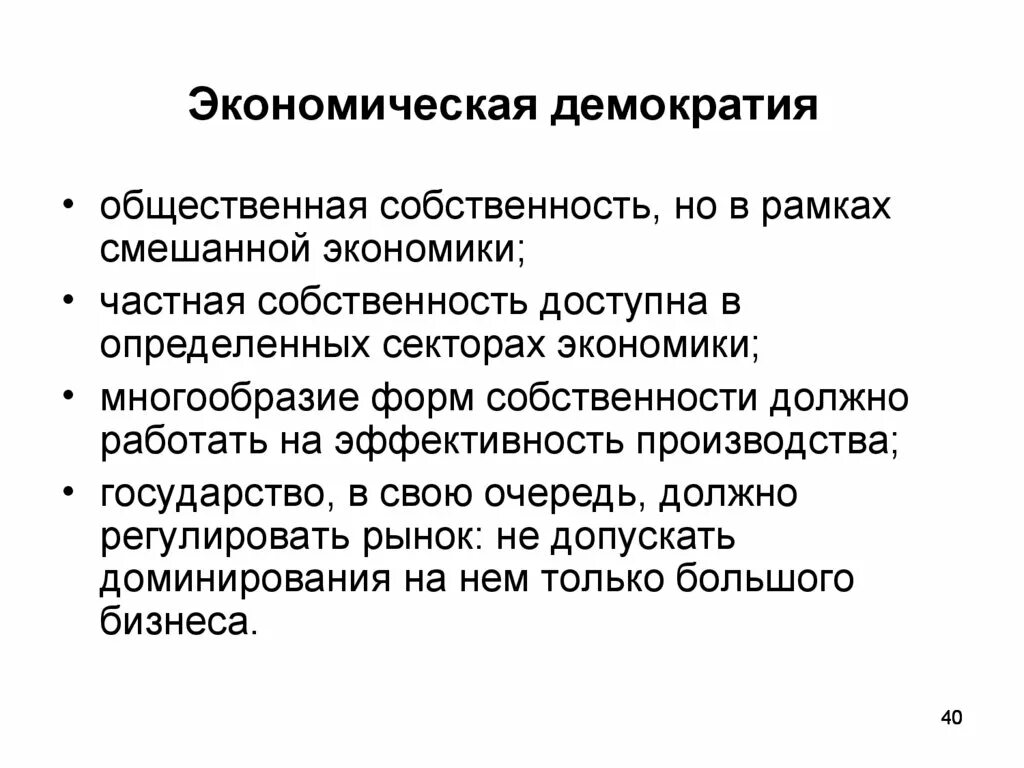 Экономическая демократия

• общественная собственность, но в рамках смешанной экономики;
• частная собственность доступна в определенных секторах экономики;
• многообразие форм собственности должно работать на эффективность производства;
• государство, в свою очередь, должно регулировать рынок: не допускать доминирования на нем только большого бизнеса.

40